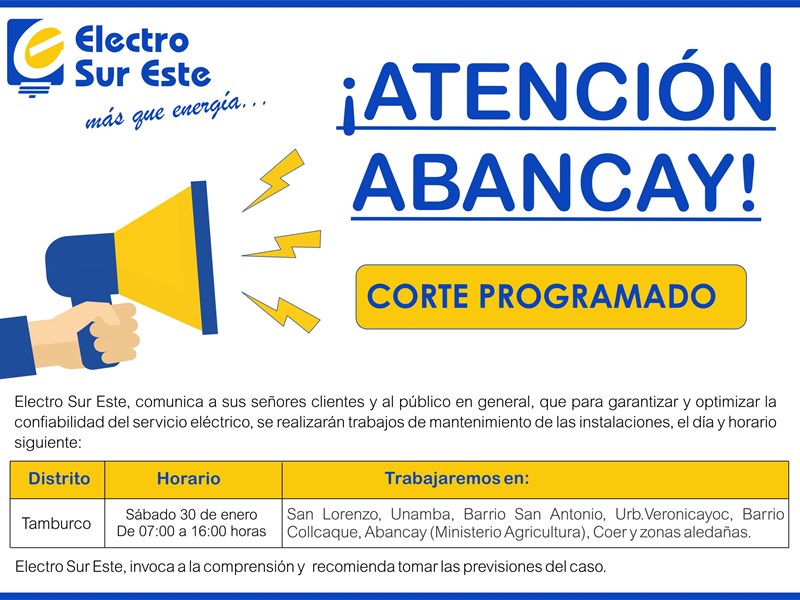 Electro Sur Este
más que energía...

¡ATENCIÓN ABANCAY!

CORTE PROGRAMADO

Electro Sur Este, comunica a sus señores clientes y al público en general, que para garantizar y optimizar la confiabilidad del servicio eléctrico, se realizarán trabajos de mantenimiento de las instalaciones, el día y horario siguiente:

| Distrito | Horario | Trabajaremos en: |
|---|---|---|
| Tamburco | Sábado 30 de enero De 07:00 a 16:00 horas | San Lorenzo, Unamba, Barrio San Antonio, Urb.Veronicayoc, Barrio Collcaque, Abancay (Ministerio Agricultura), Coer y zonas aledañas. |

Electro Sur Este, invoca a la comprensión y recomienda tomar las previsiones del caso.